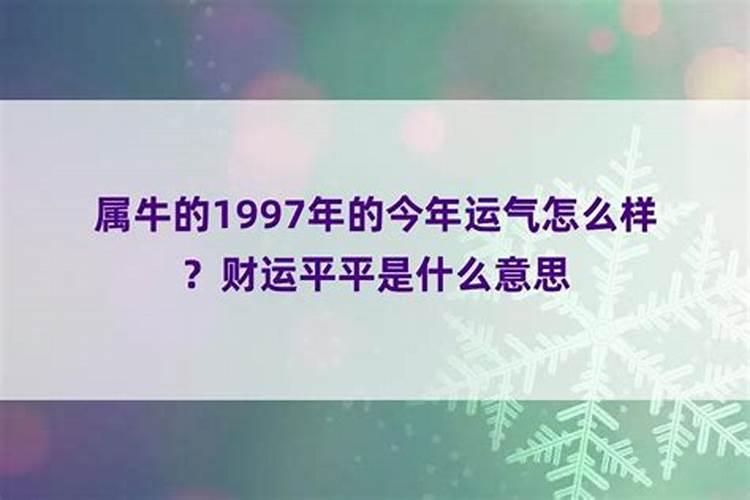 属牛的1997年的今年运气怎么样？财运平平是什么意思